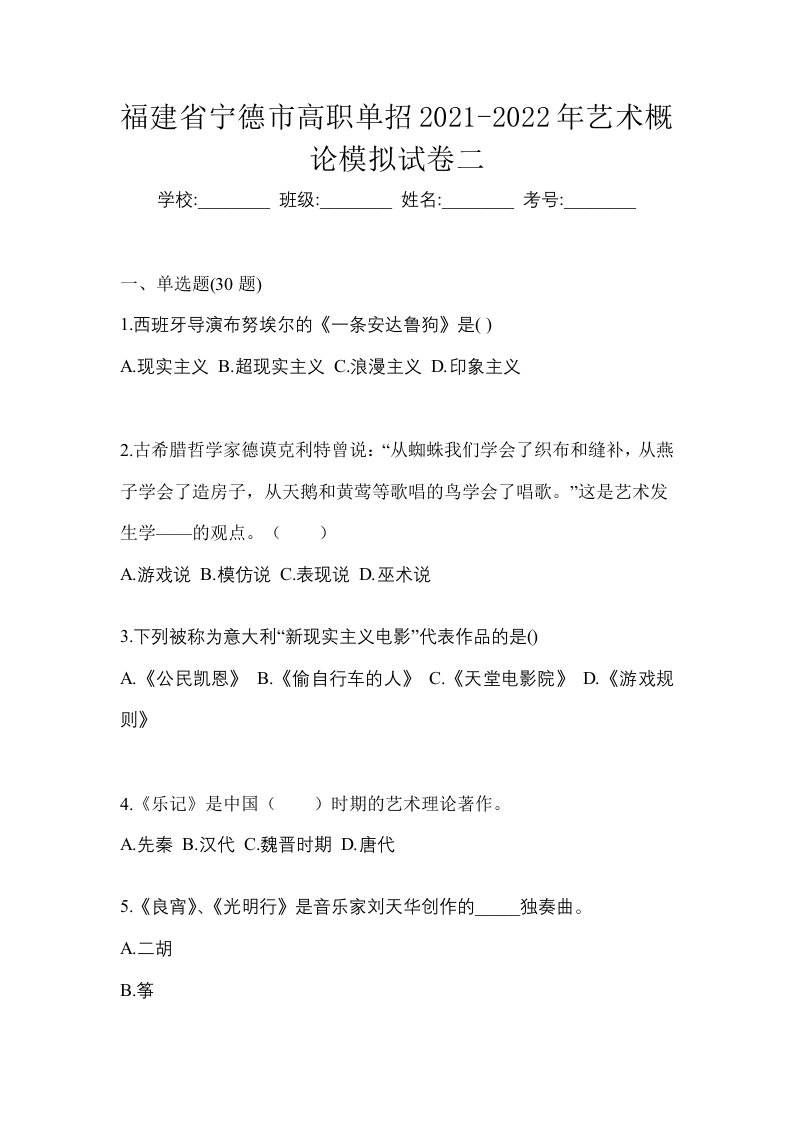 福建省宁德市高职单招2021-2022年艺术概论模拟试卷二

学校:________ 班级:________ 姓名:________ 考号:________

一、单选题(30 题)

1.西班牙导演布努埃尔的《一条安达鲁狗》是( )

A.现实主义 B.超现实主义 C.浪漫主义 D.印象主义

2.古希腊哲学家德谟克利特曾说：“从蜘蛛我们学会了织布和缝补，从燕子学会了造房子，从天鹅和黄莺等歌唱的鸟学会了唱歌。”这是艺术发生学——的观点。（　　）

A.游戏说 B.模仿说 C.表现说 D.巫术说

3.下列被称为意大利“新现实主义电影”代表作品的是()

A.《公民凯恩》 B.《偷自行车的人》 C.《天堂电影院》 D.《游戏规则》

4.《乐记》是中国（　　）时期的艺术理论著作。

A.先秦 B.汉代 C.魏晋时期 D.唐代

5.《良宵》、《光明行》是音乐家刘天华创作的_____独奏曲。

A.二胡

B.筝